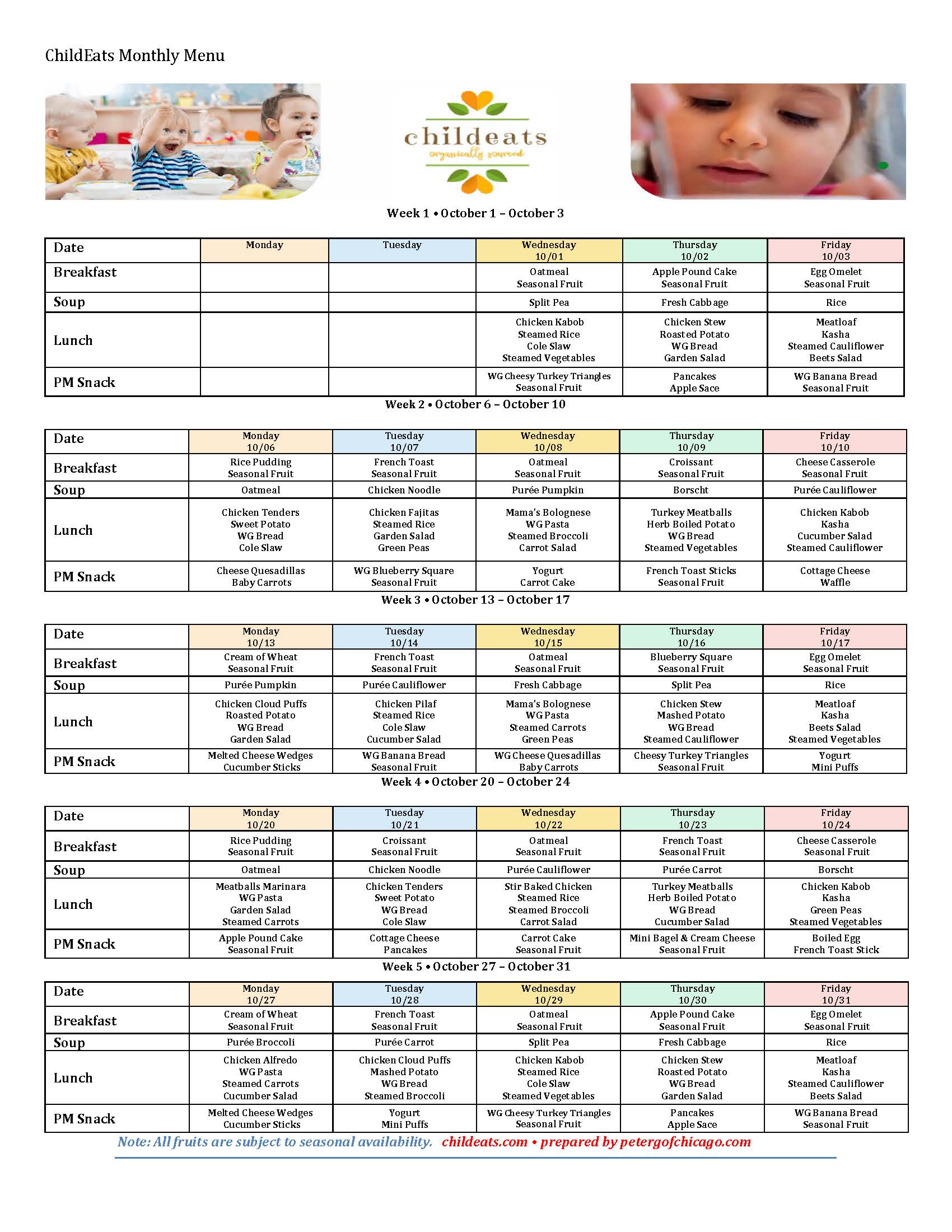 ChildEats Monthly Menu

childeats
organically sourced

Week 1 • October 1 – October 3

| Date | Monday | Tuesday | Wednesday 10/01 | Thursday 10/02 | Friday 10/03 |
|---|---|---|---|---|---|
| Breakfast | | | Oatmeal Seasonal Fruit | Apple Pound Cake Seasonal Fruit | Egg Omelet Seasonal Fruit |
| Soup | | | Split Pea | Fresh Cabbage | Rice |
| Lunch | | | Chicken Kabob Steamed Rice Cole Slaw Steamed Vegetables | Chicken Stew Roasted Potato WG Bread Garden Salad | Meatloaf Kasha Steamed Cauliflower Beets Salad |
| PM Snack | | | WG Cheesy Turkey Triangles Seasonal Fruit | Pancakes Apple Sace | WG Banana Bread Seasonal Fruit |

Week 2 • October 6 – October 10

| Date | Monday 10/06 | Tuesday 10/07 | Wednesday 10/08 | Thursday 10/09 | Friday 10/10 |
|---|---|---|---|---|---|
| Breakfast | Rice Pudding Seasonal Fruit | French Toast Seasonal Fruit | Oatmeal Seasonal Fruit | Croissant Seasonal Fruit | Cheese Casserole Seasonal Fruit |
| Soup | Oatmeal | Chicken Noodle | Purée Pumpkin | Borscht | Purée Cauliflower |
| Lunch | Chicken Tenders Sweet Potato WG Bread Cole Slaw | Chicken Fajitas Steamed Rice Garden Salad Green Peas | Mama's Bolognese WG Pasta Steamed Broccoli Carrot Salad | Turkey Meatballs Herb Boiled Potato WG Bread Steamed Vegetables | Chicken Kabob Kasha Cucumber Salad Steamed Cauliflower |
| PM Snack | Cheese Quesadillas Baby Carrots | WG Blueberry Square Seasonal Fruit | Yogurt Carrot Cake | French Toast Sticks Seasonal Fruit | Cottage Cheese Waffle |

Week 3 • October 13 – October 17

| Date | Monday 10/13 | Tuesday 10/14 | Wednesday 10/15 | Thursday 10/16 | Friday 10/17 |
|---|---|---|---|---|---|
| Breakfast | Cream of Wheat Seasonal Fruit | French Toast Seasonal Fruit | Oatmeal Seasonal Fruit | Blueberry Square Seasonal Fruit | Egg Omelet Seasonal Fruit |
| Soup | Purée Pumpkin | Purée Cauliflower | Fresh Cabbage | Split Pea | Rice |
| Lunch | Chicken Cloud Puffs Roasted Potato WG Bread Garden Salad | Chicken Pilaf Steamed Rice Cole Slaw Cucumber Salad | Mama's Bolognese WG Pasta Steamed Carrots Green Peas | Chicken Stew Mashed Potato WG Bread Steamed Cauliflower | Meatloaf Kasha Beets Salad Steamed Vegetables |
| PM Snack | Melted Cheese Wedges Cucumber Sticks | WG Banana Bread Seasonal Fruit | WG Cheese Quesadillas Baby Carrots | Cheesy Turkey Triangles Seasonal Fruit | Yogurt Mini Puffs |

Week 4 • October 20 – October 24

| Date | Monday 10/20 | Tuesday 10/21 | Wednesday 10/22 | Thursday 10/23 | Friday 10/24 |
|---|---|---|---|---|---|
| Breakfast | Rice Pudding Seasonal Fruit | Croissant Seasonal Fruit | Oatmeal Seasonal Fruit | French Toast Seasonal Fruit | Cheese Casserole Seasonal Fruit |
| Soup | Oatmeal | Chicken Noodle | Purée Cauliflower | Purée Carrot | Borscht |
| Lunch | Meatballs Marinara WG Pasta Garden Salad Steamed Carrots | Chicken Tenders Sweet Potato WG Bread Cole Slaw | Stir Baked Chicken Steamed Rice Steamed Broccoli Carrot Salad | Turkey Meatballs Herb Boiled Potato WG Bread Cucumber Salad | Chicken Kabob Kasha Green Peas Steamed Vegetables |
| PM Snack | Apple Pound Cake Seasonal Fruit | Cottage Cheese Pancakes | Carrot Cake Seasonal Fruit | Mini Bagel & Cream Cheese Seasonal Fruit | Boiled Egg French Toast Stick |

Week 5 • October 27 – October 31

| Date | Monday 10/27 | Tuesday 10/28 | Wednesday 10/29 | Thursday 10/30 | Friday 10/31 |
|---|---|---|---|---|---|
| Breakfast | Cream of Wheat Seasonal Fruit | French Toast Seasonal Fruit | Oatmeal Seasonal Fruit | Apple Pound Cake Seasonal Fruit | Egg Omelet Seasonal Fruit |
| Soup | Purée Broccoli | Purée Carrot | Split Pea | Fresh Cabbage | Rice |
| Lunch | Chicken Alfredo WG Pasta Steamed Carrots Cucumber Salad | Chicken Cloud Puffs Mashed Potato WG Bread Steamed Broccoli | Chicken Kabob Steamed Rice Cole Slaw Steamed Vegetables | Chicken Stew Roasted Potato WG Bread Garden Salad | Meatloaf Kasha Steamed Cauliflower Beets Salad |
| PM Snack | Melted Cheese Wedges Cucumber Sticks | Yogurt Mini Puffs | WG Cheesy Turkey Triangles Seasonal Fruit | Pancakes Apple Sace | WG Banana Bread Seasonal Fruit |

Note: All fruits are subject to seasonal availability. childeats.com • prepared by petergofchicago.com